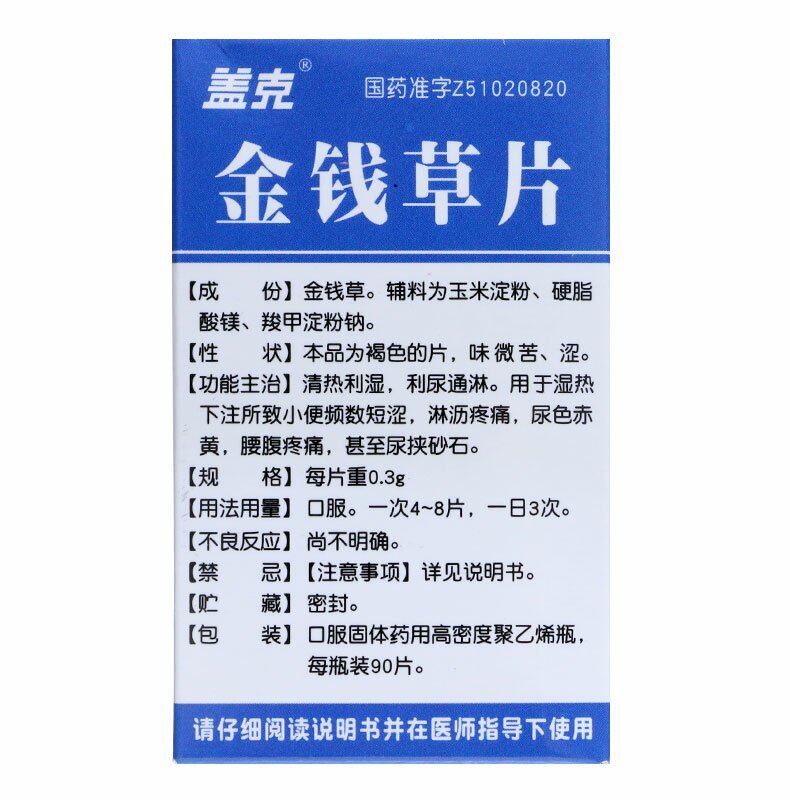 盖克®

国药准字Z51020820

金钱草片

【成 份】金钱草。辅料为玉米淀粉、硬脂酸镁、羧甲淀粉钠。

【性 状】本品为褐色的片，味微苦、涩。

【功能主治】清热利湿，利尿通淋。用于湿热下注所致小便频数短涩，淋沥疼痛，尿色赤黄，腰腹疼痛，甚至尿挟砂石。

【规 格】每片重0.3g

【用法用量】口服。一次4~8片，一日3次。

【不良反应】尚不明确。

【禁 忌】【注意事项】详见说明书。

【贮 藏】密封。

【包 装】口服固体药用高密度聚乙烯瓶，每瓶装90片。

请仔细阅读说明书并在医师指导下使用